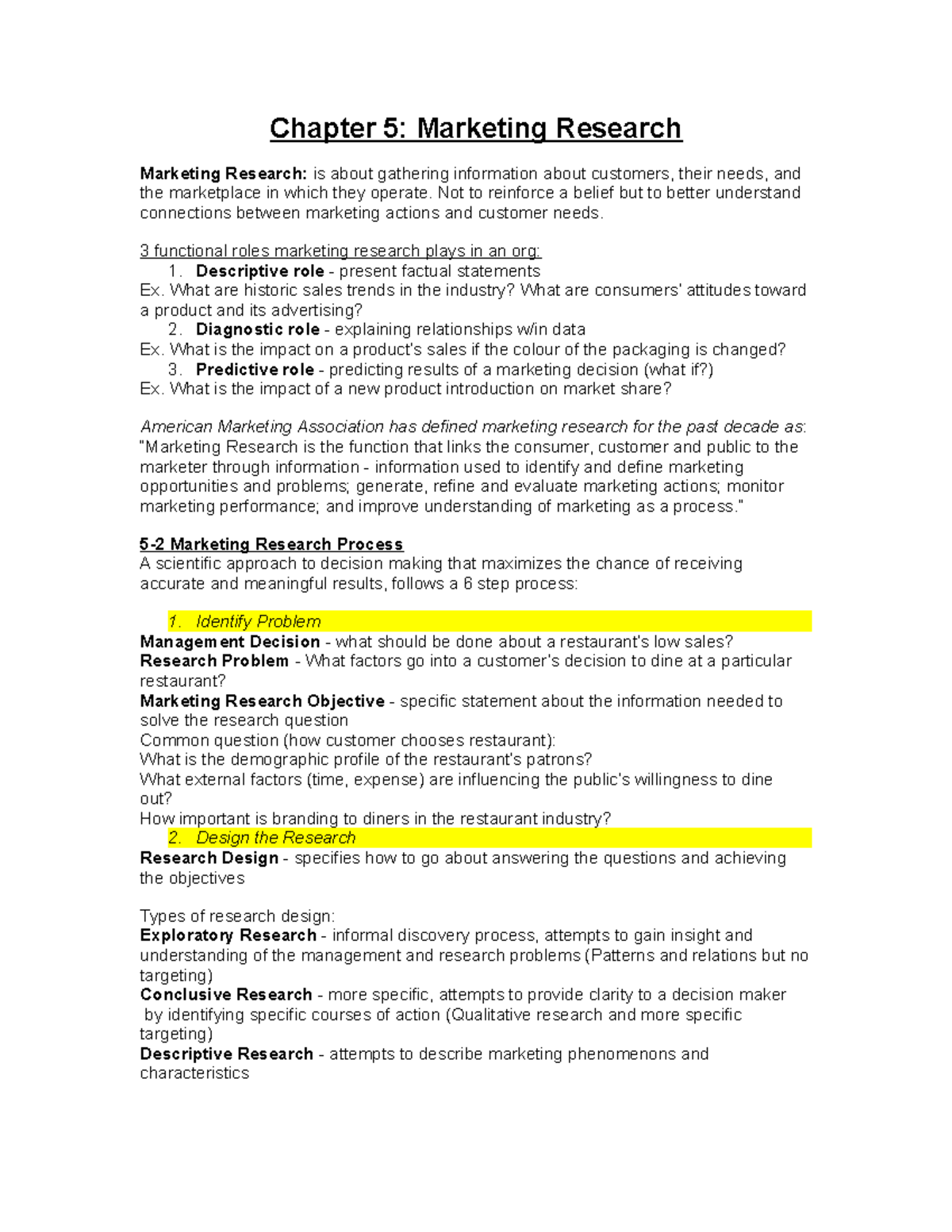 Chapter 5: Marketing Research

Marketing Research: is about gathering information about customers, their needs, and the marketplace in which they operate. Not to reinforce a belief but to better understand connections between marketing actions and customer needs.

3 functional roles marketing research plays in an org:
1. Descriptive role - present factual statements
Ex. What are historic sales trends in the industry? What are consumers' attitudes toward a product and its advertising?
2. Diagnostic role - explaining relationships w/in data
Ex. What is the impact on a product's sales if the colour of the packaging is changed?
3. Predictive role - predicting results of a marketing decision (what if?)
Ex. What is the impact of a new product introduction on market share?

American Marketing Association has defined marketing research for the past decade as: "Marketing Research is the function that links the consumer, customer and public to the marketer through information - information used to identify and define marketing opportunities and problems; generate, refine and evaluate marketing actions; monitor marketing performance; and improve understanding of marketing as a process."

5-2 Marketing Research Process
A scientific approach to decision making that maximizes the chance of receiving accurate and meaningful results, follows a 6 step process:

1. Identify Problem
Management Decision - what should be done about a restaurant's low sales?
Research Problem - What factors go into a customer's decision to dine at a particular restaurant?
Marketing Research Objective - specific statement about the information needed to solve the research question
Common question (how customer chooses restaurant):
What is the demographic profile of the restaurant's patrons?
What external factors (time, expense) are influencing the public's willingness to dine out?
How important is branding to diners in the restaurant industry?
2. Design the Research
Research Design - specifies how to go about answering the questions and achieving the objectives

Types of research design:
Exploratory Research - informal discovery process, attempts to gain insight and understanding of the management and research problems (Patterns and relations but no targeting)
Conclusive Research - more specific, attempts to provide clarity to a decision maker by identifying specific courses of action (Qualitative research and more specific targeting)
Descriptive Research - attempts to describe marketing phenomenons and characteristics